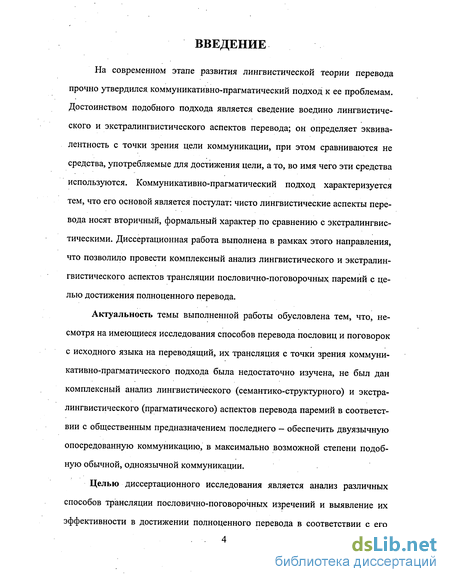 ВВЕДЕНИЕ

На современном этапе развития лингвистической теории перевода прочно утвердился коммуникативно-прагматический подход к ее проблемам. Достоинством подобного подхода является сведение воедино лингвистического и экстралингвистического аспектов перевода; он определяет эквивалентность с точки зрения цели коммуникации, при этом сравниваются не средства, употребляемые для достижения цели, а то, во имя чего эти средства используются. Коммуникативно-прагматический подход характеризуется тем, что его основой является постулат: чисто лингвистические аспекты перевода носят вторичный, формальный характер по сравнению с экстралингвистическими. Диссертационная работа выполнена в рамках этого направления, что позволило провести комплексный анализ лингвистического и экстралингвистического аспектов трансляции пословично-поговорочных паремий с целью достижения полноценного перевода.

Актуальность темы выполненной работы обусловлена тем, что, несмотря на имеющиеся исследования способов перевода пословиц и поговорок с исходного языка на переводящий, их трансляция с точки зрения коммуникативно-прагматического подхода была недостаточно изучена, не был дан комплексный анализ лингвистического (семантико-структурного) и экстралингвистического (прагматического) аспектов перевода паремий в соответствии с общественным предназначением последнего – обеспечить двуязычную опосредованную коммуникацию, в максимально возможной степени подобную обычной, одноязычной коммуникации.

Целью диссертационного исследования является анализ различных способов трансляции пословично-поговорочных изречений и выявление их эффективности в достижении полноценного перевода в соответствии с его

4

dsLib.net
библиотека диссертаций